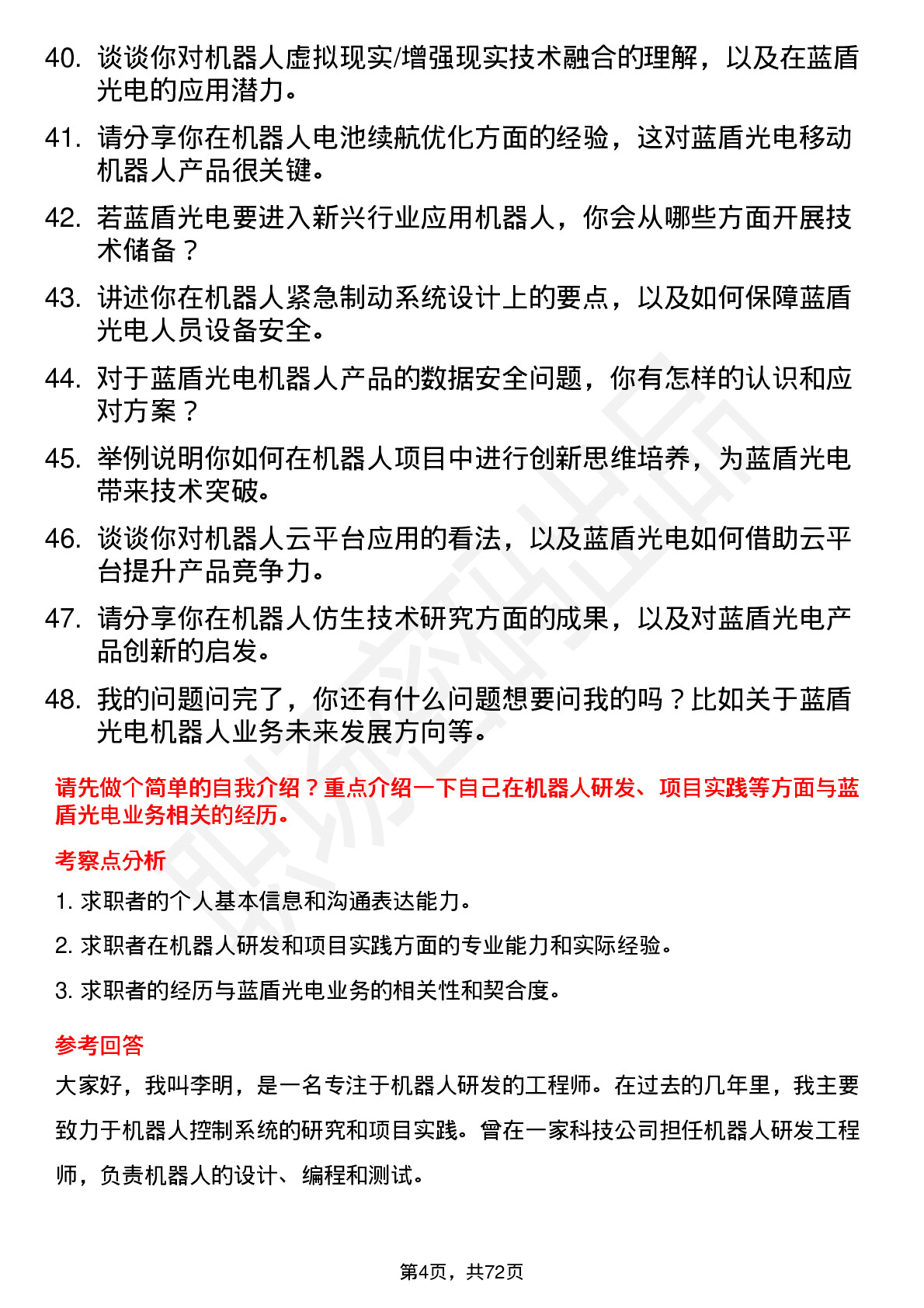 40. 谈谈你对机器人虚拟现实/增强现实技术融合的理解，以及在蓝盾光电的应用潜力。

41. 请分享你在机器人电池续航优化方面的经验，这对蓝盾光电移动机器人产品很关键。

42. 若蓝盾光电要进入新兴行业应用机器人，你会从哪些方面开展技术储备？

43. 讲述你在机器人紧急制动系统设计上的要点，以及如何保障蓝盾光电人员设备安全。

44. 对于蓝盾光电机器人产品的数据安全问题，你有怎样的认识和应对方案？

45. 举例说明你如何在机器人项目中进行创新思维培养，为蓝盾光电带来技术突破。

46. 谈谈你对机器人云平台应用的看法，以及蓝盾光电如何借助云平台提升产品竞争力。

47. 请分享你在机器人仿生技术研究方面的成果，以及对蓝盾光电产品创新的启发。

48. 我的问题问完了，你还有什么问题想要问我的吗？比如关于蓝盾光电机器人业务未来发展方向等。

请先做个简单的自我介绍？重点介绍一下自己在机器人研发、项目实践等方面与蓝盾光电业务相关的经历。

考察点分析

1. 求职者的个人基本信息和沟通表达能力。

2. 求职者在机器人研发和项目实践方面的专业能力和实际经验。

3. 求职者的经历与蓝盾光电业务的相关性和契合度。

参考回答

大家好，我叫李明，是一名专注于机器人研发的工程师。在过去的几年里，我主要致力于机器人控制系统的研究和项目实践。曾在一家科技公司担任机器人研发工程师，负责机器人的设计、编程和测试。

第4页，共72页